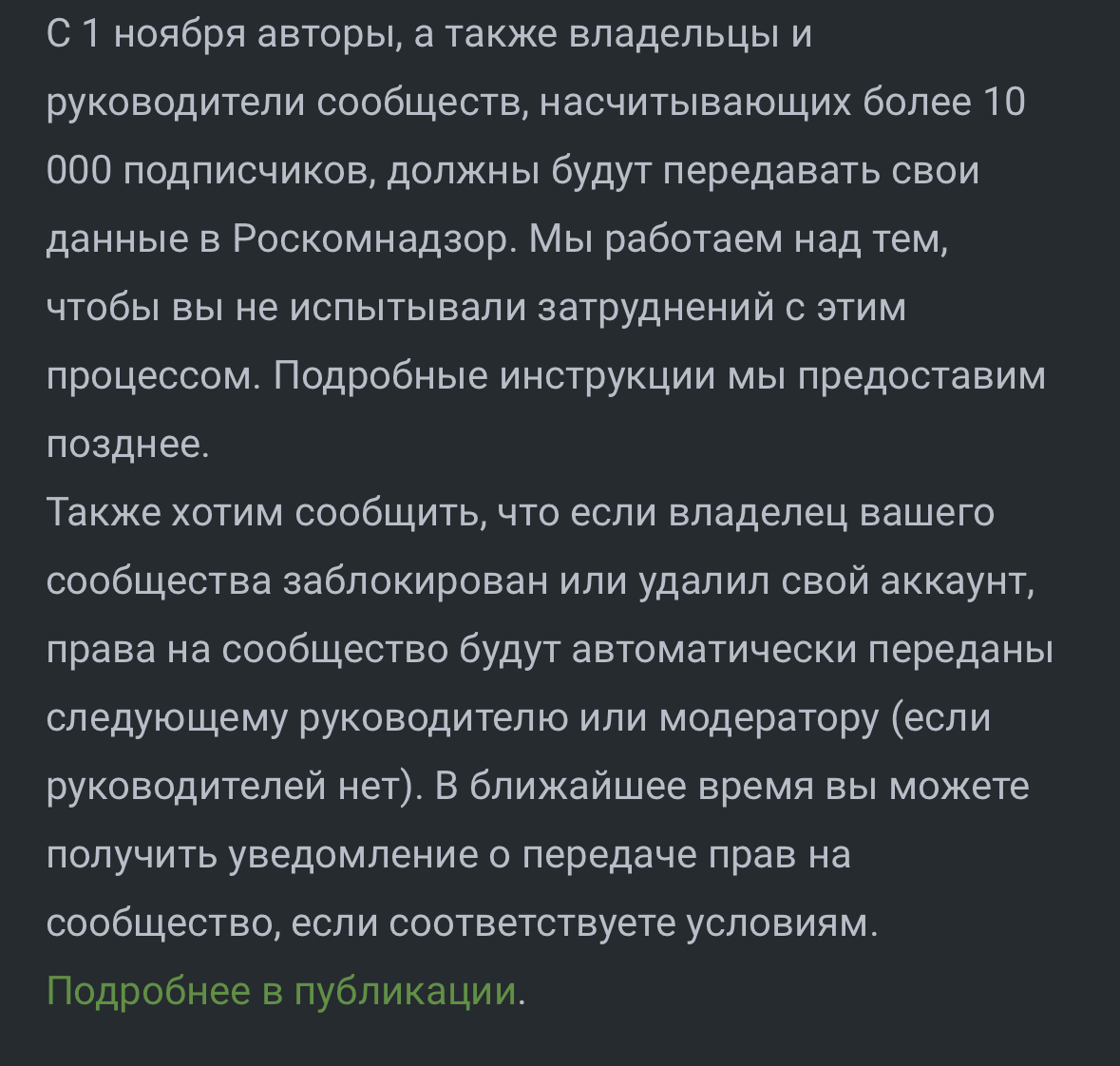 С 1 ноября авторы, а также владельцы и руководители сообществ, насчитывающих более 10 000 подписчиков, должны будут передавать свои данные в Роскомнадзор. Мы работаем над тем, чтобы вы не испытывали затруднений с этим процессом. Подробные инструкции мы предоставим позднее.
Также хотим сообщить, что если владелец вашего сообщества заблокирован или удалил свой аккаунт, права на сообщество будут автоматически переданы следующему руководителю или модератору (если руководителей нет). В ближайшее время вы можете получить уведомление о передаче прав на сообщество, если соответствуете условиям.
Подробнее в публикации.